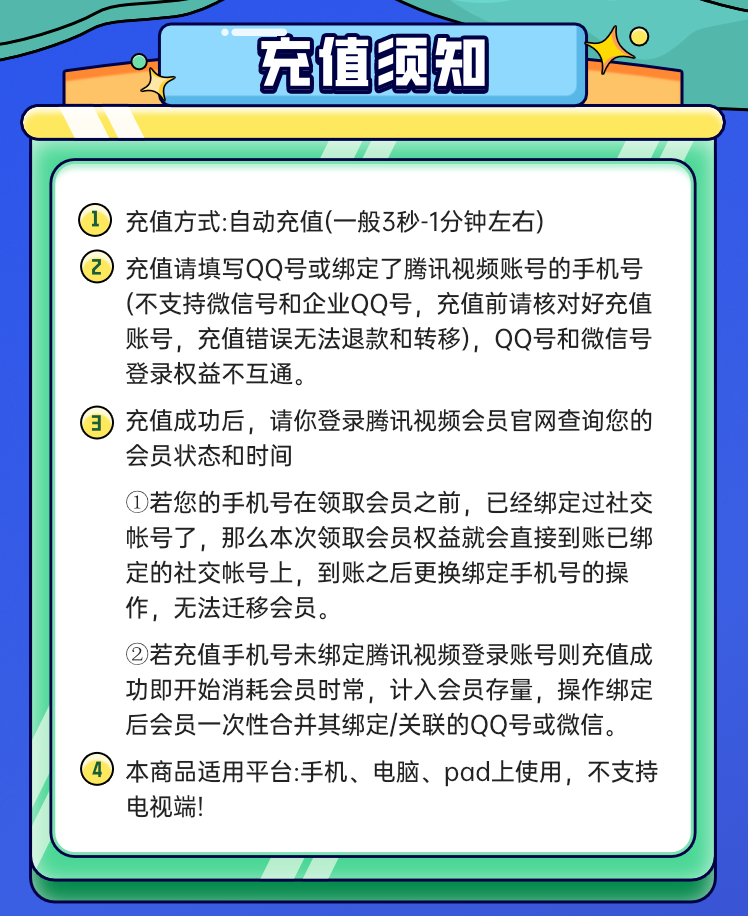 充值须知

1 充值方式:自动充值(一般3秒-1分钟左右)

2 充值请填写QQ号或绑定了腾讯视频账号的手机号(不支持微信号和企业QQ号，充值前请核对好充值账号，充值错误无法退款和转移)，QQ号和微信号登录权益不互通。

3 充值成功后，请你登录腾讯视频会员官网查询您的会员状态和时间

①若您的手机号在领取会员之前，已经绑定过社交帐号了，那么本次领取会员权益就会直接到账已绑定的社交帐号上，到账之后更换绑定手机号的操作，无法迁移会员。

②若充值手机号未绑定腾讯视频登录账号则充值成功即开始消耗会员时常，计入会员存量，操作绑定后会员一次性合并其绑定/关联的QQ号或微信。

4 本商品适用平台:手机、电脑、pad上使用，不支持电视端!